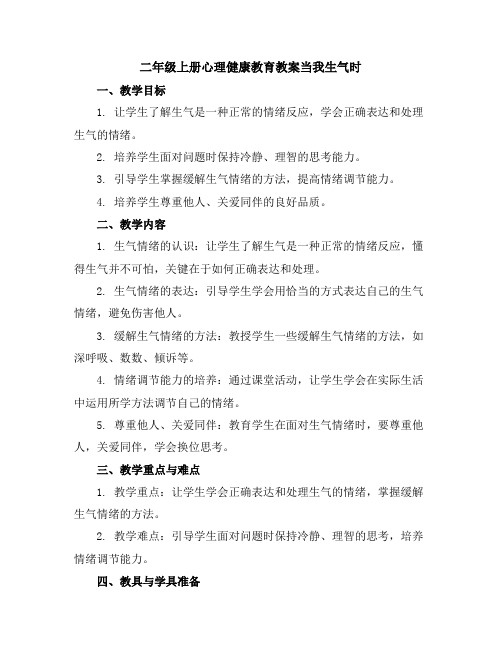 二年级上册心理健康教育教案当我生气时

一、教学目标

1. 让学生了解生气是一种正常的情绪反应，学会正确表达和处理生气的情绪。

2. 培养学生面对问题时保持冷静、理智的思考能力。

3. 引导学生掌握缓解生气情绪的方法，提高情绪调节能力。

4. 培养学生尊重他人、关爱同伴的良好品质。

二、教学内容

1. 生气情绪的认识：让学生了解生气是一种正常的情绪反应，懂得生气并不可怕，关键在于如何正确表达和处理。

2. 生气情绪的表达：引导学生学会用恰当的方式表达自己的生气情绪，避免伤害他人。

3. 缓解生气情绪的方法：教授学生一些缓解生气情绪的方法，如深呼吸、数数、倾诉等。

4. 情绪调节能力的培养：通过课堂活动，让学生学会在实际生活中运用所学方法调节自己的情绪。

5. 尊重他人、关爱同伴：教育学生在面对生气情绪时，要尊重他人，关爱同伴，学会换位思考。

三、教学重点与难点

1. 教学重点：让学生学会正确表达和处理生气的情绪，掌握缓解生气情绪的方法。

2. 教学难点：引导学生面对问题时保持冷静、理智的思考，培养情绪调节能力。

四、教具与学具准备